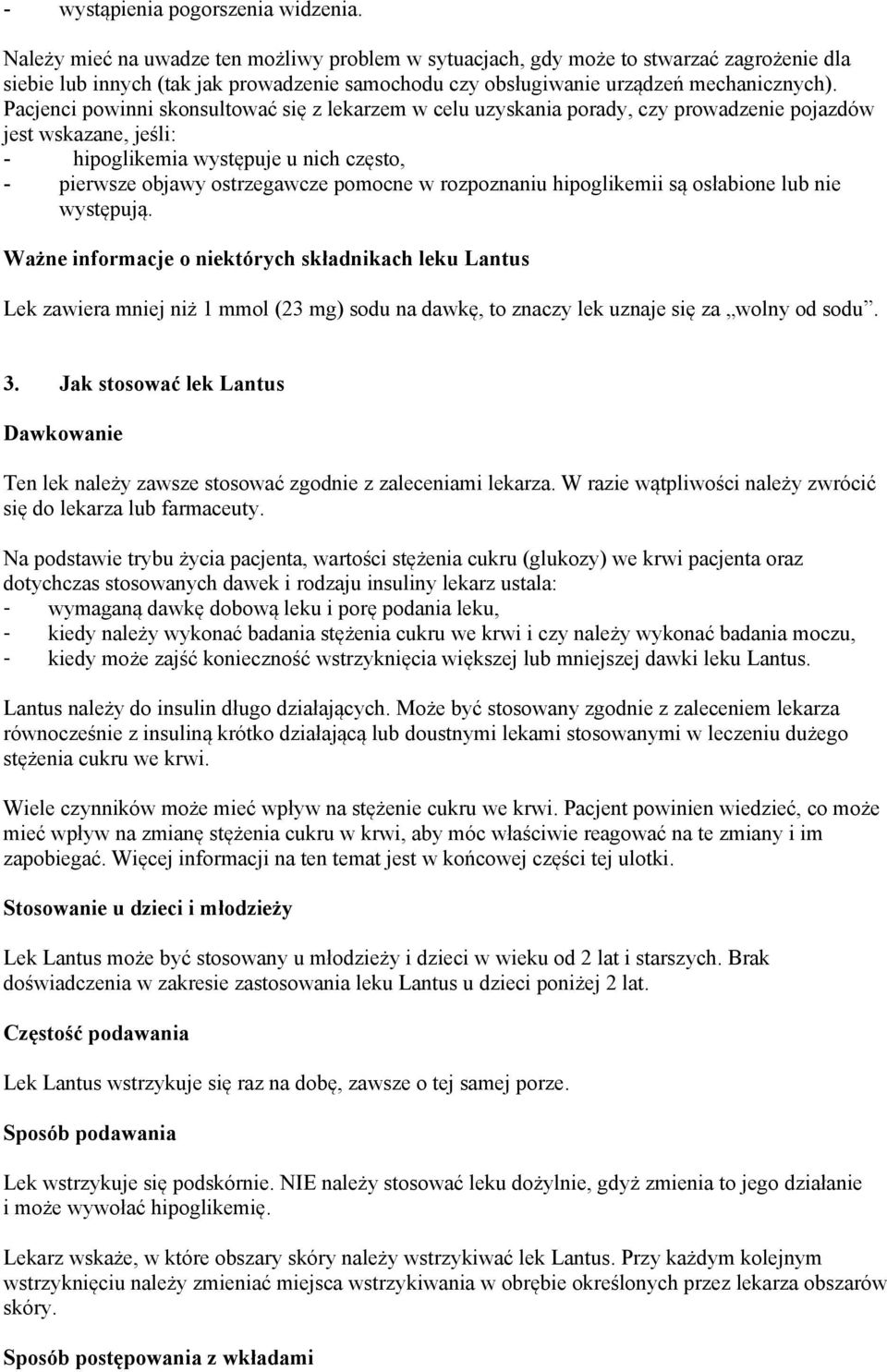 - wystąpienia pogorszenia widzenia.

Należy mieć na uwadze ten możliwy problem w sytuacjach, gdy może to stwarzać zagrożenie dla siebie lub innych (tak jak prowadzenie samochodu czy obsługiwanie urządzeń mechanicznych). Pacjenci powinni skonsultować się z lekarzem w celu uzyskania porady, czy prowadzenie pojazdów jest wskazane, jeśli:
- hipoglikemia występuje u nich często,
- pierwsze objawy ostrzegawcze pomocne w rozpoznaniu hipoglikemii są osłabione lub nie występują.

Ważne informacje o niektórych składnikach leku Lantus

Lek zawiera mniej niż 1 mmol (23 mg) sodu na dawkę, to znaczy lek uznaje się za „wolny od sodu”.

3. Jak stosować lek Lantus

Dawkowanie

Ten lek należy zawsze stosować zgodnie z zaleceniami lekarza. W razie wątpliwości należy zwrócić się do lekarza lub farmaceuty.

Na podstawie trybu życia pacjenta, wartości stężenia cukru (glukozy) we krwi pacjenta oraz dotychczas stosowanych dawek i rodzaju insuliny lekarz ustala:
- wymaganą dawkę dobową leku i porę podania leku,
- kiedy należy wykonać badania stężenia cukru we krwi i czy należy wykonać badania moczu,
- kiedy może zajść konieczność wstrzyknięcia większej lub mniejszej dawki leku Lantus.

Lantus należy do insulin długo działających. Może być stosowany zgodnie z zaleceniem lekarza równocześnie z insuliną krótko działającą lub doustnymi lekami stosowanymi w leczeniu dużego stężenia cukru we krwi.

Wiele czynników może mieć wpływ na stężenie cukru we krwi. Pacjent powinien wiedzieć, co może mieć wpływ na zmianę stężenia cukru w krwi, aby móc właściwie reagować na te zmiany i im zapobiegać. Więcej informacji na ten temat jest w końcowej części tej ulotki.

Stosowanie u dzieci i młodzieży

Lek Lantus może być stosowany u młodzieży i dzieci w wieku od 2 lat i starszych. Brak doświadczenia w zakresie zastosowania leku Lantus u dzieci poniżej 2 lat.

Częstość podawania

Lek Lantus wstrzykuje się raz na dobę, zawsze o tej samej porze.

Sposób podawania

Lek wstrzykuje się podskórnie. NIE należy stosować leku dożylnie, gdyż zmienia to jego działanie i może wywołać hipoglikemię.

Lekarz wskaże, w które obszary skóry należy wstrzykiwać lek Lantus. Przy każdym kolejnym wstrzyknięciu należy zmieniać miejsca wstrzykiwania w obrębie określonych przez lekarza obszarów skóry.

Sposób postępowania z wkładami